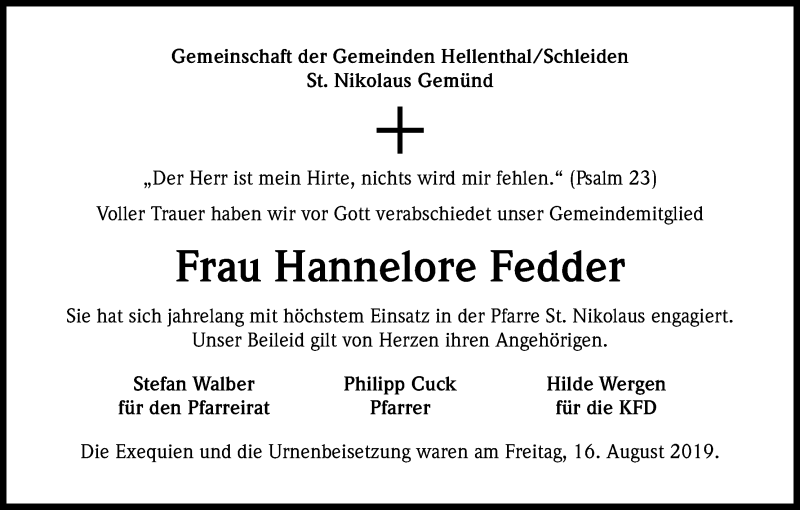 Gemeinschaft der Gemeinden Hellenthal/Schleiden
St. Nikolaus Gemünd

„Der Herr ist mein Hirte, nichts wird mir fehlen.“ (Psalm 23)

Voller Trauer haben wir vor Gott verabschiedet unser Gemeindemitglied

Frau Hannelore Fedder

Sie hat sich jahrelang mit höchstem Einsatz in der Pfarre St. Nikolaus engagiert.
Unser Beileid gilt von Herzen ihren Angehörigen.

Stefan Walber
für den Pfarreirat

Philipp Cuck
Pfarrer

Hilde Wergen
für die KFD

Die Exequien und die Urnenbeisetzung waren am Freitag, 16. August 2019.